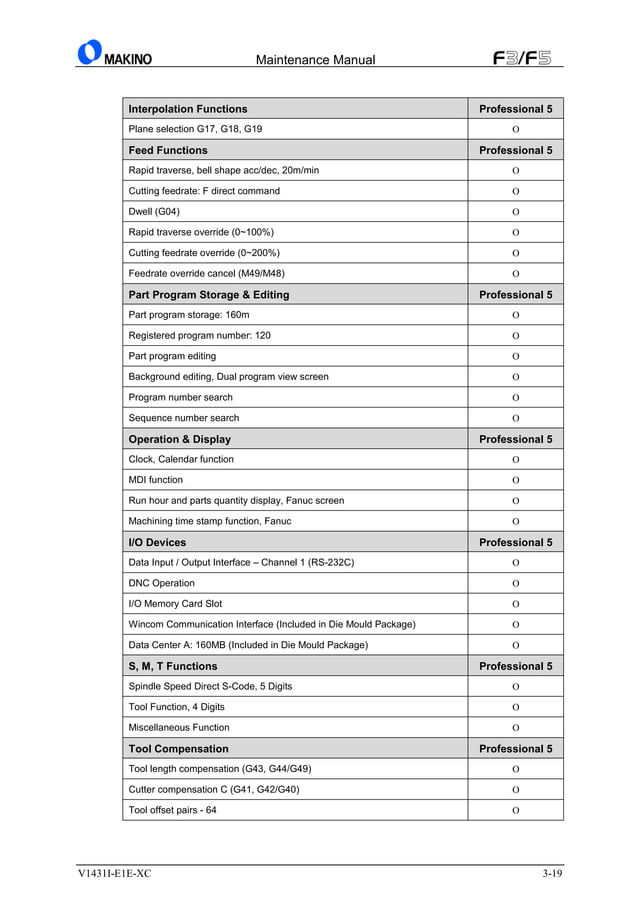 MAKINO Maintenance Manual F3/F5

| Interpolation Functions | Professional 5 |
|---|---|
| Plane selection G17, G18, G19 | O |
| Feed Functions | Professional 5 |
| Rapid traverse, bell shape acc/dec, 20m/min | O |
| Cutting feedrate: F direct command | O |
| Dwell (G04) | O |
| Rapid traverse override (0~100%) | O |
| Cutting feedrate override (0~200%) | O |
| Feedrate override cancel (M49/M48) | O |
| Part Program Storage & Editing | Professional 5 |
| Part program storage: 160m | O |
| Registered program number: 120 | O |
| Part program editing | O |
| Background editing, Dual program view screen | O |
| Program number search | O |
| Sequence number search | O |
| Operation & Display | Professional 5 |
| Clock, Calendar function | O |
| MDI function | O |
| Run hour and parts quantity display, Fanuc screen | O |
| Machining time stamp function, Fanuc | O |
| I/O Devices | Professional 5 |
| Data Input / Output Interface – Channel 1 (RS-232C) | O |
| DNC Operation | O |
| I/O Memory Card Slot | O |
| Wincom Communication Interface (Included in Die Mould Package) | O |
| Data Center A: 160MB (Included in Die Mould Package) | O |
| S, M, T Functions | Professional 5 |
| Spindle Speed Direct S-Code, 5 Digits | O |
| Tool Function, 4 Digits | O |
| Miscellaneous Function | O |
| Tool Compensation | Professional 5 |
| Tool length compensation (G43, G44/G49) | O |
| Cutter compensation C (G41, G42/G40) | O |
| Tool offset pairs - 64 | O |

V1431I-E1E-XC 3-19